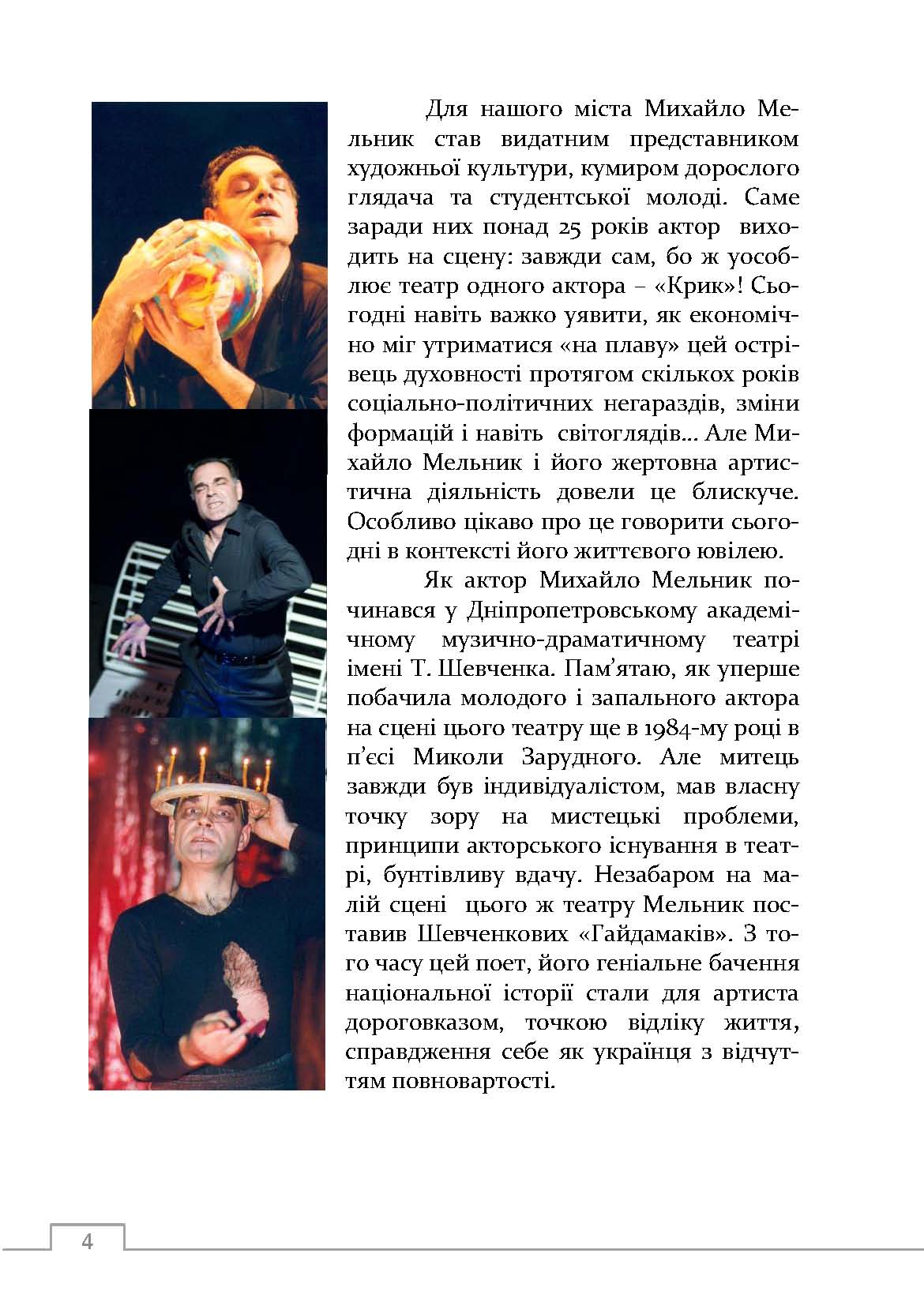 Для нашого міста Михайло Мельник став видатним представником художньої культури, кумиром дорослого глядача та студентської молоді. Саме заради них понад 25 років актор виходить на сцену: завжди сам, бо ж уособлює театр одного актора – «Крик»! Сьогодні навіть важко уявити, як економічно міг утриматися «на плаву» цей острівець духовності протягом скількох років соціально-політичних негараздів, зміни формацій і навіть світоглядів… Але Михайло Мельник і його жертовна артистична діяльність довели це блискуче. Особливо цікаво про це говорити сьогодні в контексті його життєвого ювілею.

Як актор Михайло Мельник починався у Дніпропетровському академічному музично-драматичному театрі імені Т. Шевченка. Пам’ятаю, як уперше побачила молодого і запального актора на сцені цього театру ще в 1984-му році в п’єсі Миколи Зарудного. Але митець завжди був індивідуалістом, мав власну точку зору на мистецькі проблеми, принципи акторського існування в театрі, бунтівливу вдачу. Незабаром на малій сцені цього ж театру Мельник поставив Шевченкових «Гайдамаків». З того часу цей поет, його геніальне бачення національної історії стали для артиста дороговказом, точкою відліку життя, справдження себе як українця з відчуттям повновартості.

4